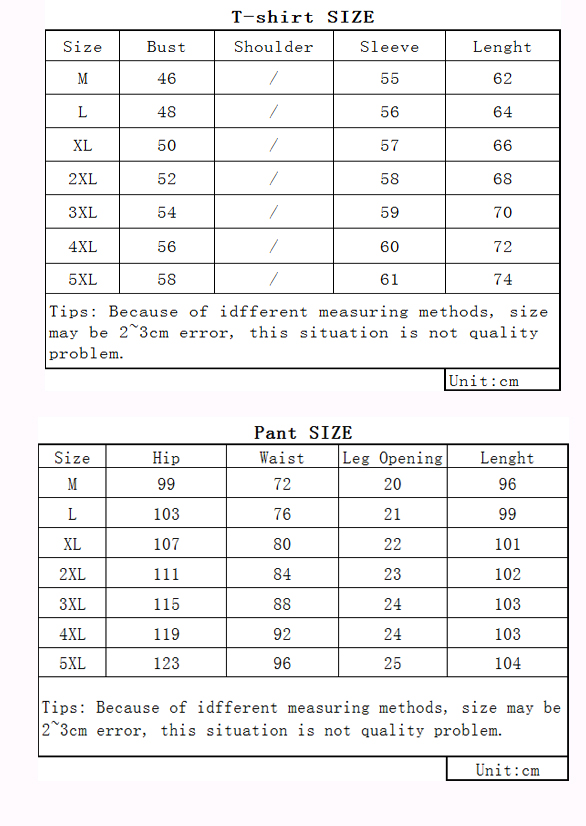 T-shirt SIZE

| Size | Bust | Shoulder | Sleeve | Lenght |
|---|---|---|---|---|
| M | 46 | / | 55 | 62 |
| L | 48 | / | 56 | 64 |
| XL | 50 | / | 57 | 66 |
| 2XL | 52 | / | 58 | 68 |
| 3XL | 54 | / | 59 | 70 |
| 4XL | 56 | / | 60 | 72 |
| 5XL | 58 | / | 61 | 74 |

Tips: Because of idfferent measuring methods, size may be 2~3cm error, this situation is not quality problem.

Unit:cm

Pant SIZE

| Size | Hip | Waist | Leg Opening | Lenght |
|---|---|---|---|---|
| M | 99 | 72 | 20 | 96 |
| L | 103 | 76 | 21 | 99 |
| XL | 107 | 80 | 22 | 101 |
| 2XL | 111 | 84 | 23 | 102 |
| 3XL | 115 | 88 | 24 | 103 |
| 4XL | 119 | 92 | 24 | 103 |
| 5XL | 123 | 96 | 25 | 104 |

Tips: Because of idfferent measuring methods, size may be 2~3cm error, this situation is not quality problem.

Unit:cm